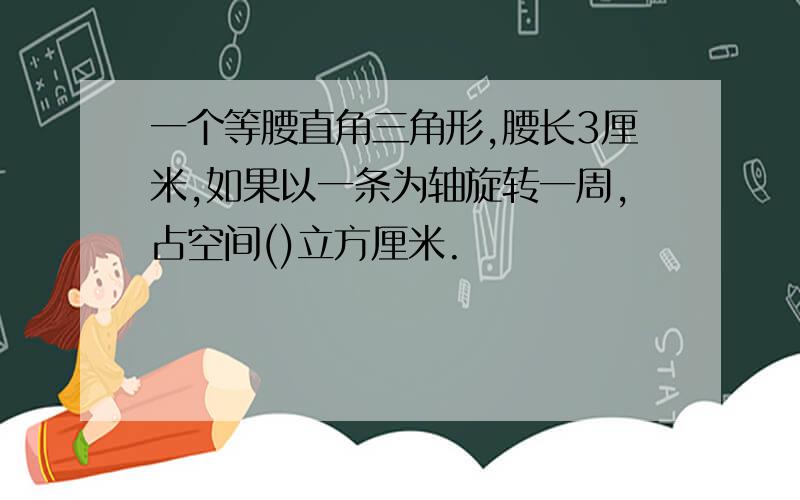 一个等腰直角三角形,腰长3厘米,如果以一条为轴旋转一周,占空间()立方厘米.

STAT